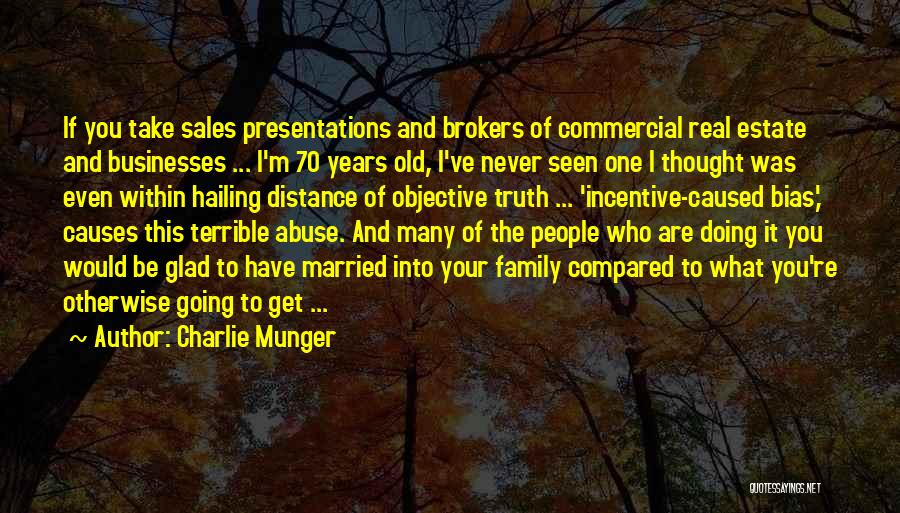 If you take sales presentations and brokers of commercial real estate and businesses ... I'm 70 years old, I've never seen one I thought was even within hailing distance of objective truth ... 'incentive-caused bias', causes this terrible abuse. And many of the people who are doing it you would be glad to have married into your family compared to what you're otherwise going to get ...

~ Author: Charlie Munger

QUOTESSAYINGS.NET